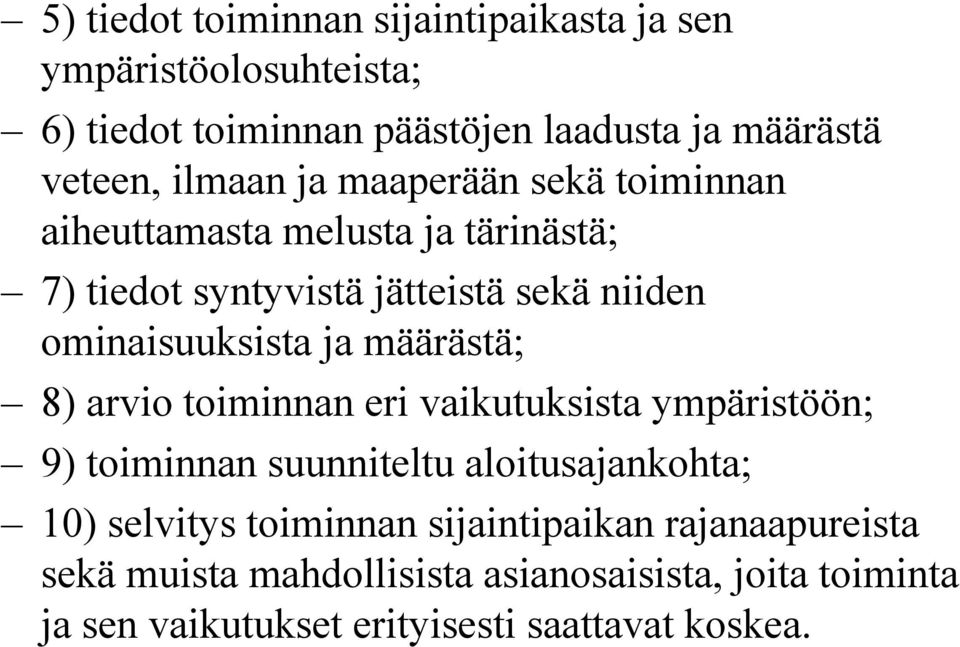 – 5) tiedot toiminnan sijaintipaikasta ja sen ympäristöolosuhteista;
– 6) tiedot toiminnan päästöjen laadusta ja määrästä veteen, ilmaan ja maaperään sekä toiminnan aiheuttamasta melusta ja tärinästä;
– 7) tiedot syntyvistä jätteistä sekä niiden ominaisuuksista ja määrästä;
– 8) arvio toiminnan eri vaikutuksista ympäristöön;
– 9) toiminnan suunniteltu aloitusajankohta;
– 10) selvitys toiminnan sijaintipaikan rajanaapureista sekä muista mahdollisista asianosaisista, joita toiminta ja sen vaikutukset erityisesti saattavat koskea.